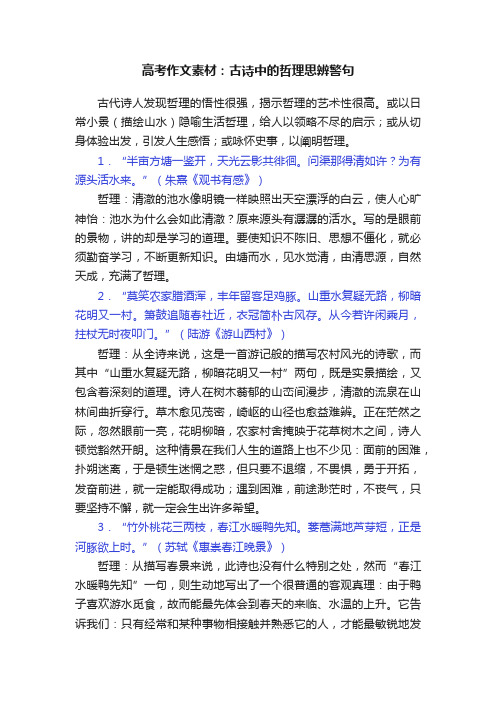 高考作文素材：古诗中的哲理思辨警句

古代诗人发现哲理的悟性很强，揭示哲理的艺术性很高。或以日常小景（描绘山水）隐喻生活哲理，给人以领略不尽的启示；或从切身体验出发，引发人生感悟；或咏怀史事，以阐明哲理。

1．“半亩方塘一鉴开，天光云影共徘徊。问渠那得清如许？为有源头活水来。”（朱熹《观书有感》）

哲理：清澈的池水像明镜一样映照出天空漂浮的白云，使人心旷神怡：池水为什么会如此清澈？原来源头有潺潺的活水。写的是眼前的景物，讲的却是学习的道理。要使知识不陈旧、思想不僵化，就必须勤奋学习，不断更新知识。由塘而水，见水觉清，由清思源，自然天成，充满了哲理。

2．“莫笑农家腊酒浑，丰年留客足鸡豚。山重水复疑无路，柳暗花明又一村。箫鼓追随春社近，衣冠简朴古风存。从今若许闲乘月，拄杖无时夜叩门。”（陆游《游山西村》）

哲理：从全诗来说，这是一首游记般的描写农村风光的诗歌，而其中“山重水复疑无路，柳暗花明又一村”两句，既是实景描绘，又包含着深刻的道理。诗人在树木蓊郁的山峦间漫步，清澈的流泉在山林间曲折穿行。草木愈见茂密，崎岖的山径也愈益难辨。正在茫然之际，忽然眼前一亮，花明柳暗，农家村舍掩映于花草树木之间，诗人顿觉豁然开朗。这种情景在我们人生的道路上也不少见：面前的困难，扑朔迷离，于是顿生迷惘之惑，但只要不退缩，不畏惧，勇于开拓，发奋前进，就一定能取得成功；遇到困难，前途渺茫时，不丧气，只要坚持不懈，就一定会生出许多希望。

3．“竹外桃花三两枝，春江水暖鸭先知。蒌蒿满地芦芽短，正是河豚欲上时。”（苏轼《惠崇春江晚景》）

哲理：从描写春景来说，此诗也没有什么特别之处，然而“春江水暖鸭先知”一句，则生动地写出了一个很普通的客观真理：由于鸭子喜欢游水觅食，故而能最先体会到春天的来临、水温的上升。它告诉我们：只有经常和某种事物相接触并熟悉它的人，才能最敏锐地发